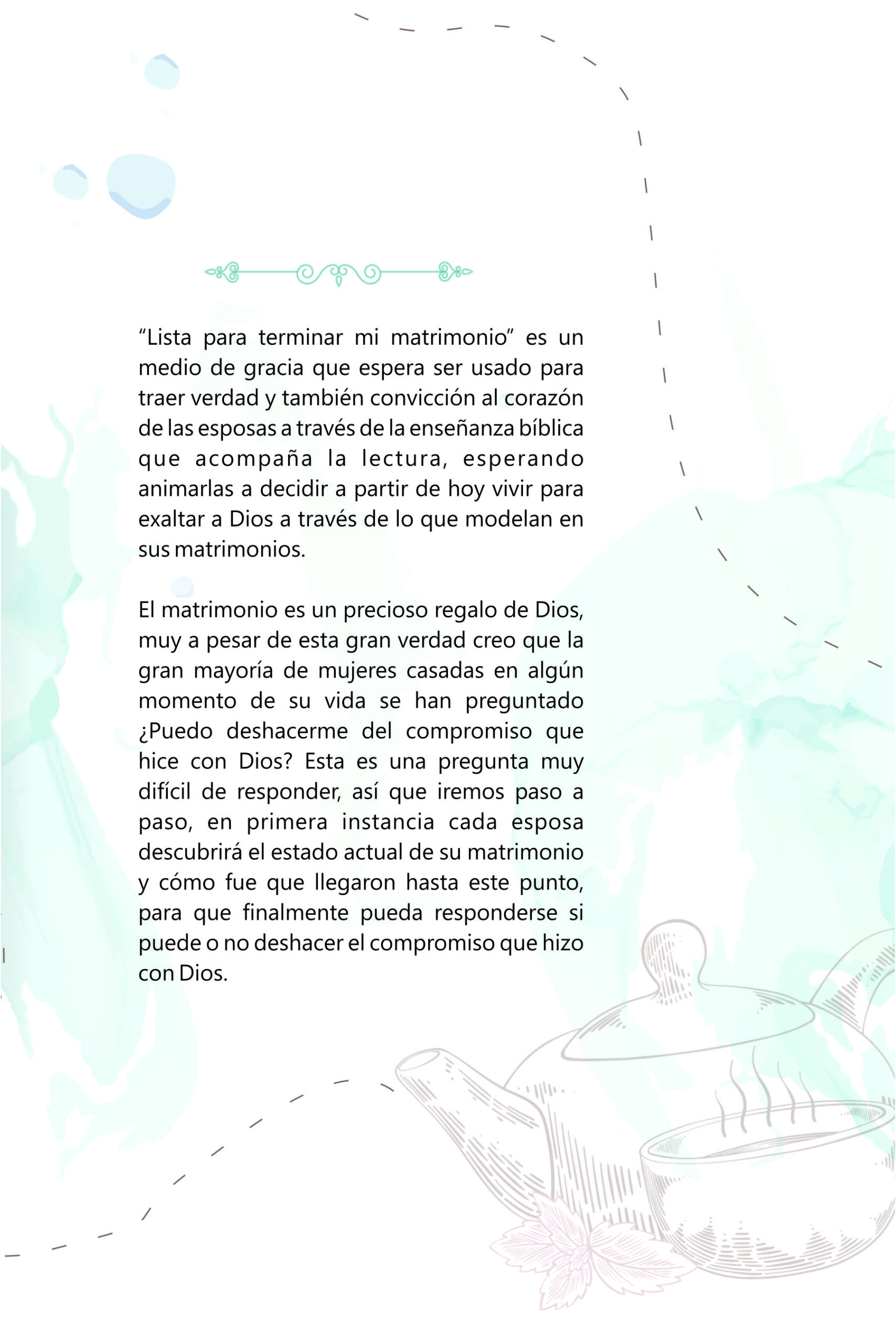 “Lista para terminar mi matrimonio” es un medio de gracia que espera ser usado para traer verdad y también convicción al corazón de las esposas a través de la enseñanza bíblica que acompaña la lectura, esperando animarlas a decidir a partir de hoy vivir para exaltar a Dios a través de lo que modelan en sus matrimonios.

El matrimonio es un precioso regalo de Dios, muy a pesar de esta gran verdad creo que la gran mayoría de mujeres casadas en algún momento de su vida se han preguntado ¿Puedo deshacerme del compromiso que hice con Dios? Esta es una pregunta muy difícil de responder, así que iremos paso a paso, en primera instancia cada esposa descubrirá el estado actual de su matrimonio y cómo fue que llegaron hasta este punto, para que finalmente pueda responderse si puede o no deshacer el compromiso que hizo con Dios.